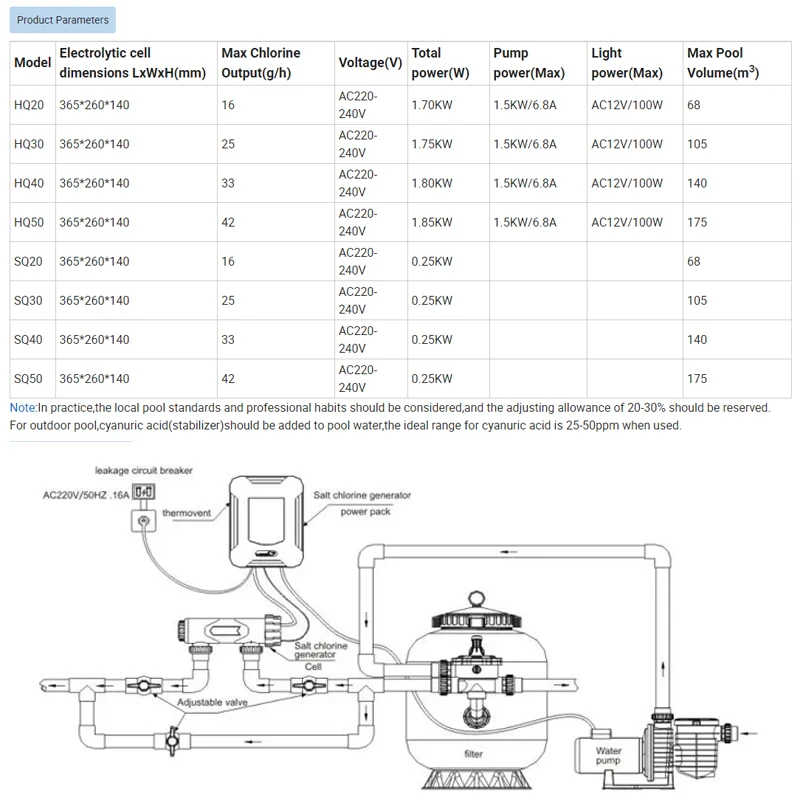 Product Parameters

| Model | Electrolytic cell dimensions LxWxH(mm) | Max Chlorine Output(g/h) | Voltage(V) | Total power(W) | Pump power(Max) | Light power(Max) | Max Pool Volume($m^3$) |
|---|---|---|---|---|---|---|---|
| HQ20 | 365*260*140 | 16 | AC220-240V | 1.70KW | 1.5KW/6.8A | AC12V/100W | 68 |
| HQ30 | 365*260*140 | 25 | AC220-240V | 1.75KW | 1.5KW/6.8A | AC12V/100W | 105 |
| HQ40 | 365*260*140 | 33 | AC220-240V | 1.80KW | 1.5KW/6.8A | AC12V/100W | 140 |
| HQ50 | 365*260*140 | 42 | AC220-240V | 1.85KW | 1.5KW/6.8A | AC12V/100W | 175 |
| SQ20 | 365*260*140 | 16 | AC220-240V | 0.25KW | | | 68 |
| SQ30 | 365*260*140 | 25 | AC220-240V | 0.25KW | | | 105 |
| SQ40 | 365*260*140 | 33 | AC220-240V | 0.25KW | | | 140 |
| SQ50 | 365*260*140 | 42 | AC220-240V | 0.25KW | | | 175 |

Note:In practice,the local pool standards and professional habits should be considered,and the adjusting allowance of 20-30% should be reserved. For outdoor pool,cyanuric acid(stabilizer)should be added to pool water,the ideal range for cyanuric acid is 25-50ppm when used.

leakage circuit breaker
AC220V/50HZ .16A
thermovent
Salt chlorine generator power pack
Salt chlorine generator Cell
Adjustable valve
filter
Water pump